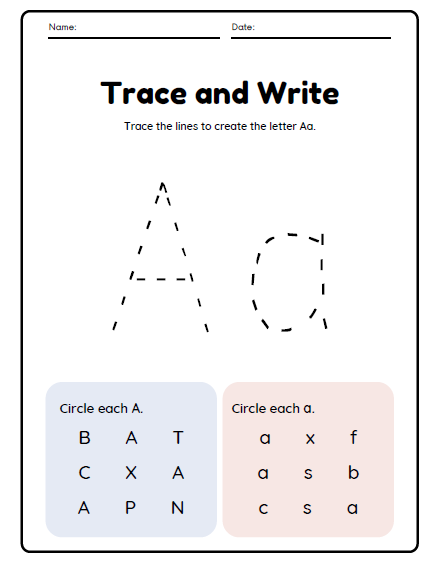 Name:

Date:

Trace and Write

Trace the lines to create the letter Aa.

Aa

Circle each A.

B A T
C X A
A P N

Circle each a.

a x f
a s b
c s a